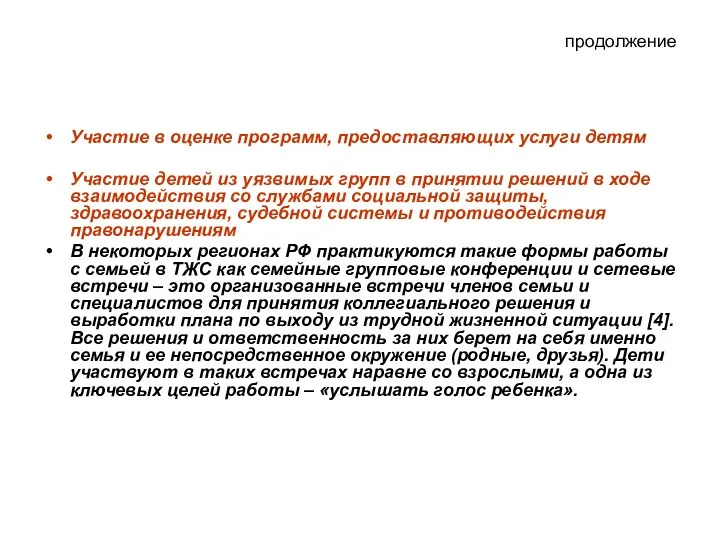 продолжение

• Участие в оценке программ, предоставляющих услуги детям

• Участие детей из уязвимых групп в принятии решений в ходе взаимодействия со службами социальной защиты, здравоохранения, судебной системы и противодействия правонарушениям

• В некоторых регионах РФ практикуются такие формы работы с семьей в ТЖС как семейные групповые конференции и сетевые встречи – это организованные встречи членов семьи и специалистов для принятия коллегиального решения и выработки плана по выходу из трудной жизненной ситуации [4]. Все решения и ответственность за них берет на себя именно семья и ее непосредственное окружение (родные, друзья). Дети участвуют в таких встречах наравне со взрослыми, а одна из ключевых целей работы – «услышать голос ребенка».